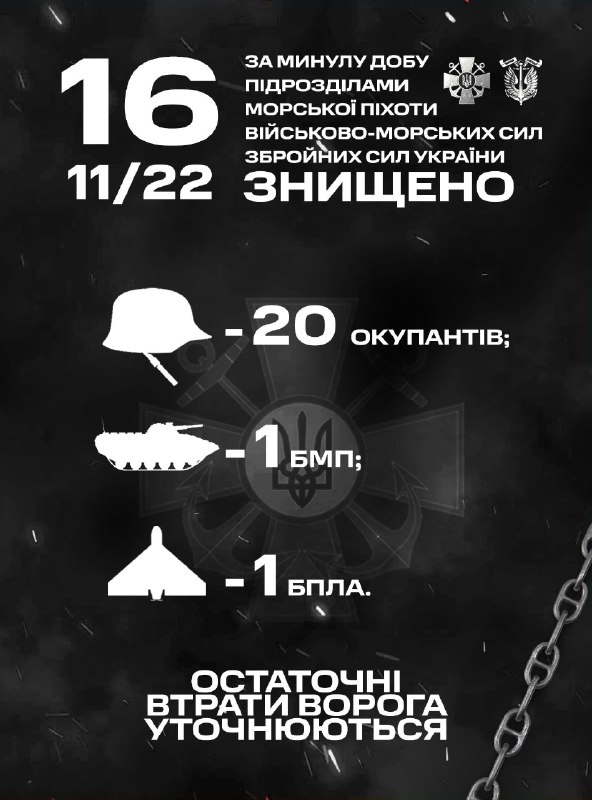 16
11/22

ЗА МИНУЛУ ДОБУ
ПІДРОЗДІЛАМИ
МОРСЬКОЇ ПІХОТИ
ВІЙСЬКОВО-МОРСЬКИХ СИЛ
ЗБРОЙНИХ СИЛ УКРАЇНИ
ЗНИЩЕНО

-20 ОКУПАНТІВ;

-1 БМП;

-1 БПЛА.

ОСТАТОЧНІ
ВТРАТИ ВОРОГА
УТОЧНЮЮТЬСЯ